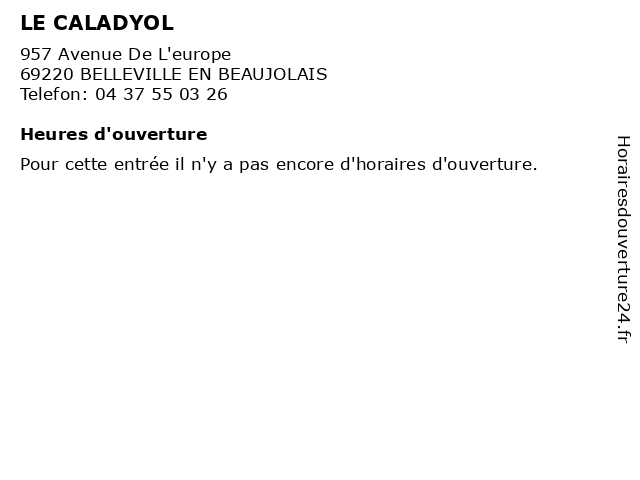 LE CALADYOL

957 Avenue De L'europe
69220 BELLEVILLE EN BEAUJOLAIS
Telefon: 04 37 55 03 26

Heures d'ouverture

Pour cette entrée il n'y a pas encore d'horaires d'ouverture.

Horairesdouverture24.fr